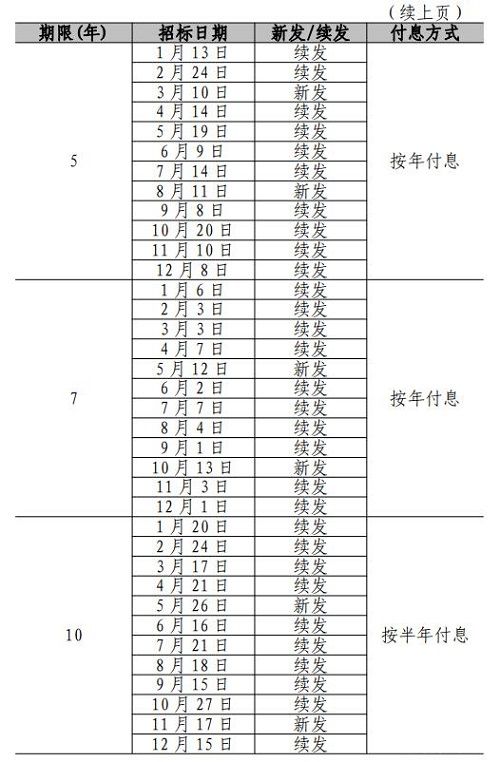 （续上页）

| 期限(年) | 招标日期 | 新发/续发 | 付息方式 |
|---|---|---|---|
| 5 | 1月13日 | 续发 | 按年付息 |
| | 2月24日 | 续发 | |
| | 3月10日 | 新发 | |
| | 4月14日 | 续发 | |
| | 5月19日 | 续发 | |
| | 6月9日 | 续发 | |
| | 7月14日 | 续发 | |
| | 8月11日 | 新发 | |
| | 9月8日 | 续发 | |
| | 10月20日 | 续发 | |
| | 11月10日 | 续发 | |
| | 12月8日 | 续发 | |
| 7 | 1月6日 | 续发 | 按年付息 |
| | 2月3日 | 续发 | |
| | 3月3日 | 续发 | |
| | 4月7日 | 续发 | |
| | 5月12日 | 新发 | |
| | 6月2日 | 续发 | |
| | 7月7日 | 续发 | |
| | 8月4日 | 续发 | |
| | 9月1日 | 续发 | |
| | 10月13日 | 新发 | |
| | 11月3日 | 续发 | |
| | 12月1日 | 续发 | |
| 10 | 1月20日 | 续发 | 按半年付息 |
| | 2月24日 | 续发 | |
| | 3月17日 | 续发 | |
| | 4月21日 | 续发 | |
| | 5月26日 | 新发 | |
| | 6月16日 | 续发 | |
| | 7月21日 | 续发 | |
| | 8月18日 | 续发 | |
| | 9月15日 | 续发 | |
| | 10月27日 | 续发 | |
| | 11月17日 | 新发 | |
| | 12月15日 | 续发 | |